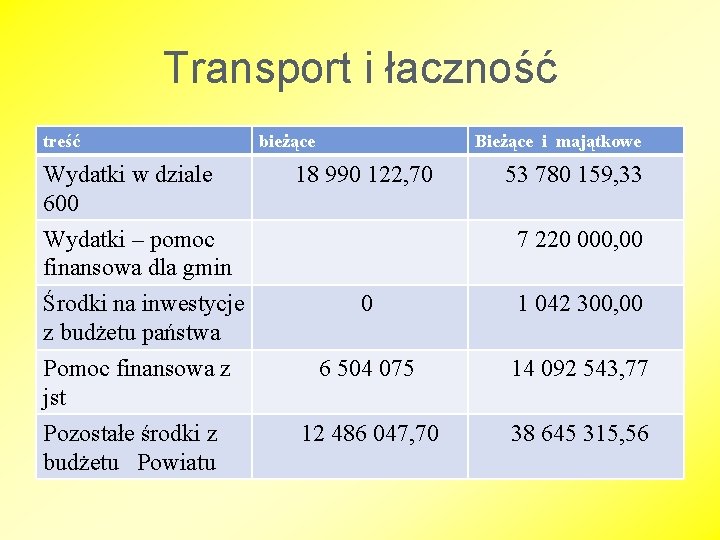 Transport i łaczność

| treść | bieżące | Bieżące i majątkowe |
|---|---|---|
| Wydatki w dziale 600 | 18 990 122,70 | 53 780 159,33 |
| Wydatki – pomoc finansowa dla gmin | | 7 220 000,00 |
| Środki na inwestycje z budżetu państwa | 0 | 1 042 300,00 |
| Pomoc finansowa z jst | 6 504 075 | 14 092 543,77 |
| Pozostałe środki z budżetu Powiatu | 12 486 047,70 | 38 645 315,56 |